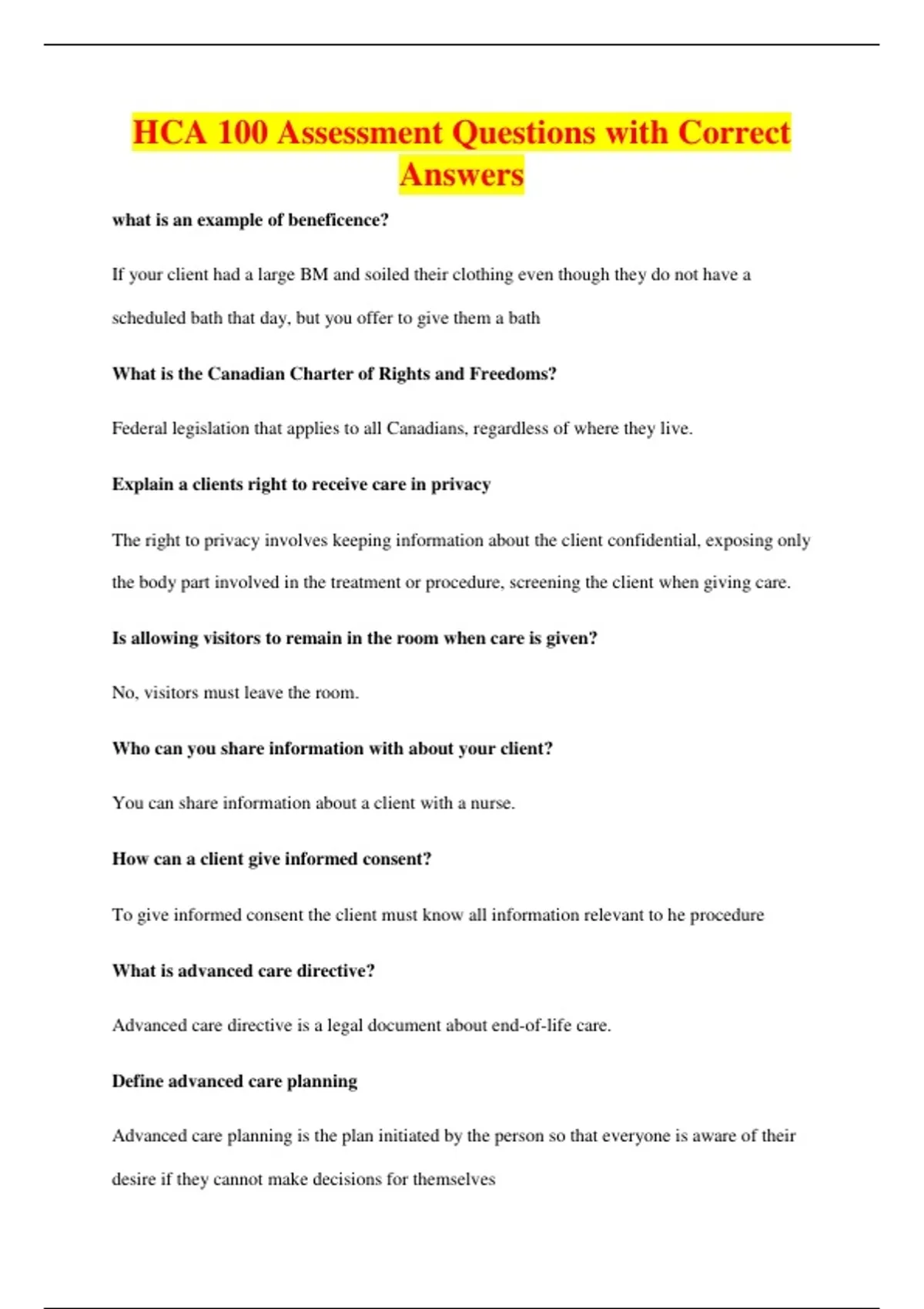 HCA 100 Assessment Questions with Correct Answers

what is an example of beneficence?

If your client had a large BM and soiled their clothing even though they do not have a scheduled bath that day, but you offer to give them a bath

What is the Canadian Charter of Rights and Freedoms?

Federal legislation that applies to all Canadians, regardless of where they live.

Explain a clients right to receive care in privacy

The right to privacy involves keeping information about the client confidential, exposing only the body part involved in the treatment or procedure, screening the client when giving care.

Is allowing visitors to remain in the room when care is given?

No, visitors must leave the room.

Who can you share information with about your client?

You can share information about a client with a nurse.

How can a client give informed consent?

To give informed consent the client must know all information relevant to he procedure

What is advanced care directive?

Advanced care directive is a legal document about end-of-life care.

Define advanced care planning

Advanced care planning is the plan initiated by the person so that everyone is aware of their desire if they cannot make decisions for themselves